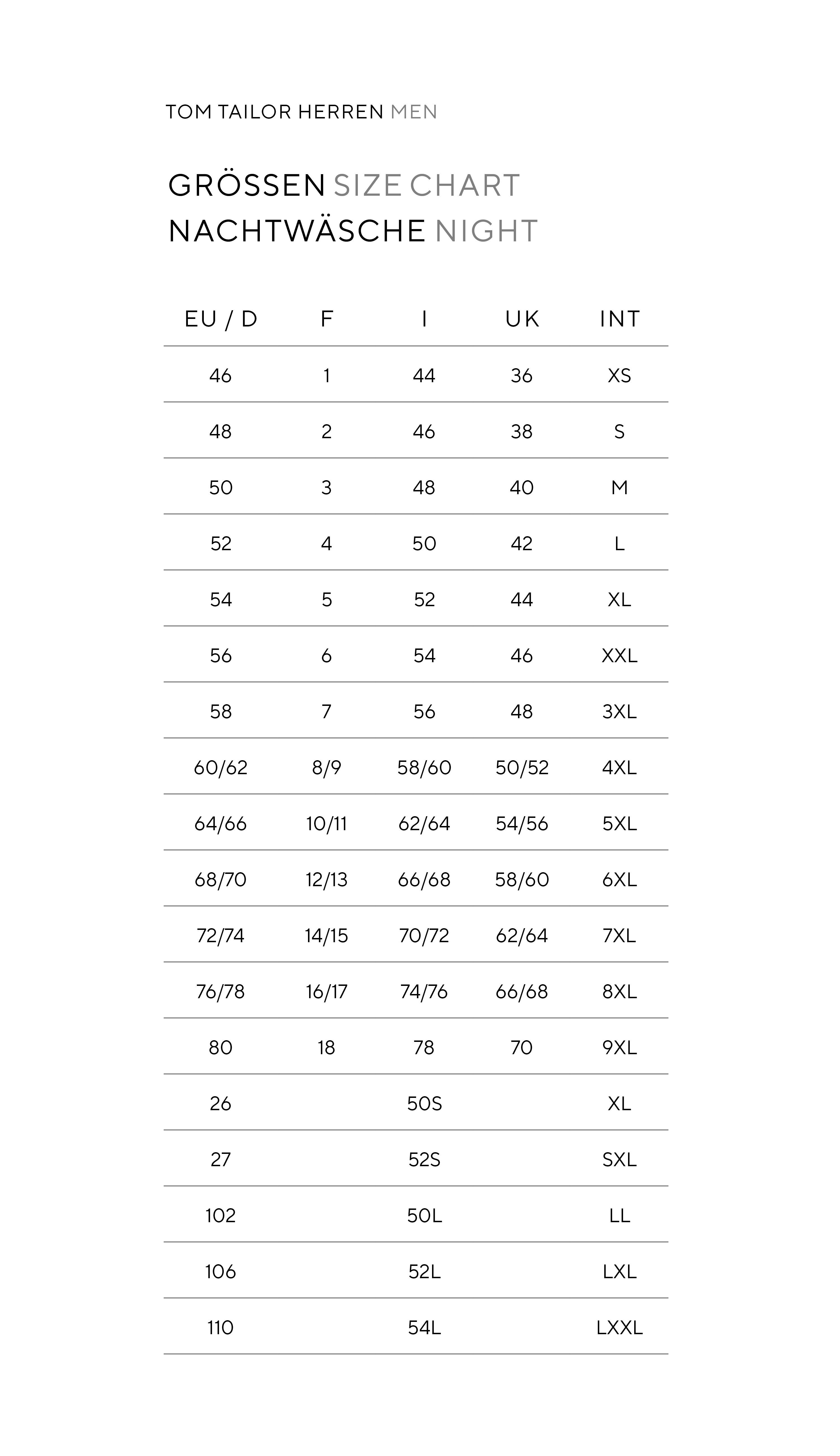 TOM TAILOR HERREN MEN

GRÖSSEN SIZE CHART
NACHTWÄSCHE NIGHT

| EU / D | F | I | UK | INT |
|---|---|---|---|---|
| 46 | 1 | 44 | 36 | XS |
| 48 | 2 | 46 | 38 | S |
| 50 | 3 | 48 | 40 | M |
| 52 | 4 | 50 | 42 | L |
| 54 | 5 | 52 | 44 | XL |
| 56 | 6 | 54 | 46 | XXL |
| 58 | 7 | 56 | 48 | 3XL |
| 60/62 | 8/9 | 58/60 | 50/52 | 4XL |
| 64/66 | 10/11 | 62/64 | 54/56 | 5XL |
| 68/70 | 12/13 | 66/68 | 58/60 | 6XL |
| 72/74 | 14/15 | 70/72 | 62/64 | 7XL |
| 76/78 | 16/17 | 74/76 | 66/68 | 8XL |
| 80 | 18 | 78 | 70 | 9XL |
| 26 | | 50S | | XL |
| 27 | | 52S | | SXL |
| 102 | | 50L | | LL |
| 106 | | 52L | | LXL |
| 110 | | 54L | | LXXL |